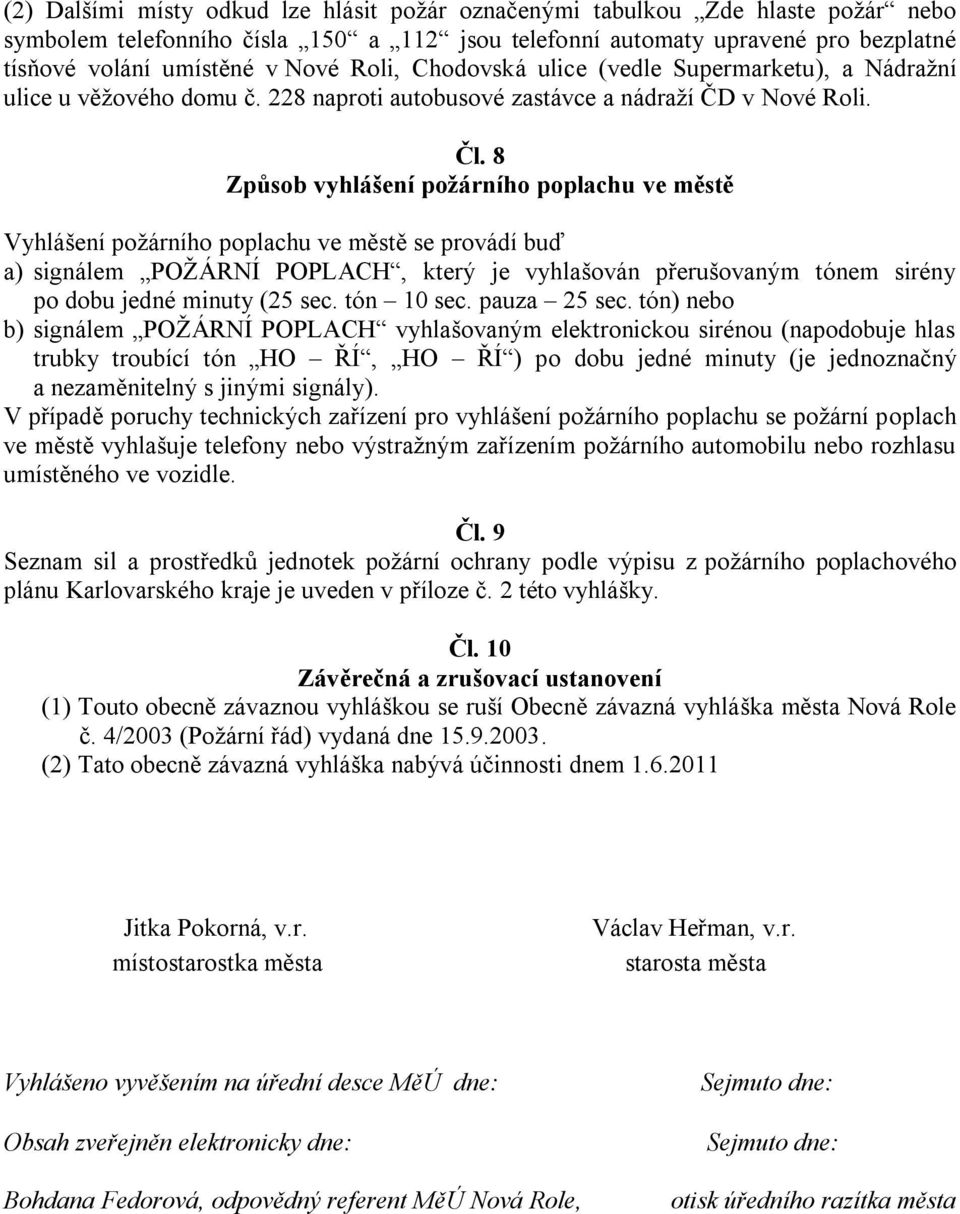 (2) Dalšími místy odkud lze hlásit požár označenými tabulkou „Zde hlaste požár“ nebo symbolem telefonního čísla „150“ a „112“ jsou telefonní automaty upravené pro bezplatné tísňové volání umístěné v Nové Roli, Chodovská ulice (vedle Supermarketu), a Nádražní ulice u věžového domu č. 228 naproti autobusové zastávce a nádraží ČD v Nové Roli.

Čl. 8
Způsob vyhlášení požárního poplachu ve městě

Vyhlášení požárního poplachu ve městě se provádí buď
a) signálem „POŽÁRNÍ POPLACH“, který je vyhlašován přerušovaným tónem sirény po dobu jedné minuty (25 sec. tón – 10 sec. pauza – 25 sec. tón) nebo
b) signálem „POŽÁRNÍ POPLACH“ vyhlašovaným elektronickou sirénou (napodobuje hlas trubky troubící tón „HO – ŘÍ“, „HO – ŘÍ“) po dobu jedné minuty (je jednoznačný a nezaměnitelný s jinými signály).
V případě poruchy technických zařízení pro vyhlášení požárního poplachu se požární poplach ve městě vyhlašuje telefony nebo výstražným zařízením požárního automobilu nebo rozhlasu umístěného ve vozidle.

Čl. 9
Seznam sil a prostředků jednotek požární ochrany podle výpisu z požárního poplachového plánu Karlovarského kraje je uveden v příloze č. 2 této vyhlášky.

Čl. 10
Závěrečná a zrušovací ustanovení
(1) Touto obecně závaznou vyhláškou se ruší Obecně závazná vyhláška města Nová Role č. 4/2003 (Požární řád) vydaná dne 15.9.2003.
(2) Tato obecně závazná vyhláška nabývá účinnosti dnem 1.6.2011

Jitka Pokorná, v.r.
místostarostka města

Václav Heřman, v.r.
starosta města

Vyhlášeno vyvěšením na úřední desce MěÚ dne:

Sejmuto dne:

Obsah zveřejněn elektronicky dne:

Sejmuto dne:

Bohdana Fedorová, odpovědný referent MěÚ Nová Role,

otisk úředního razítka města